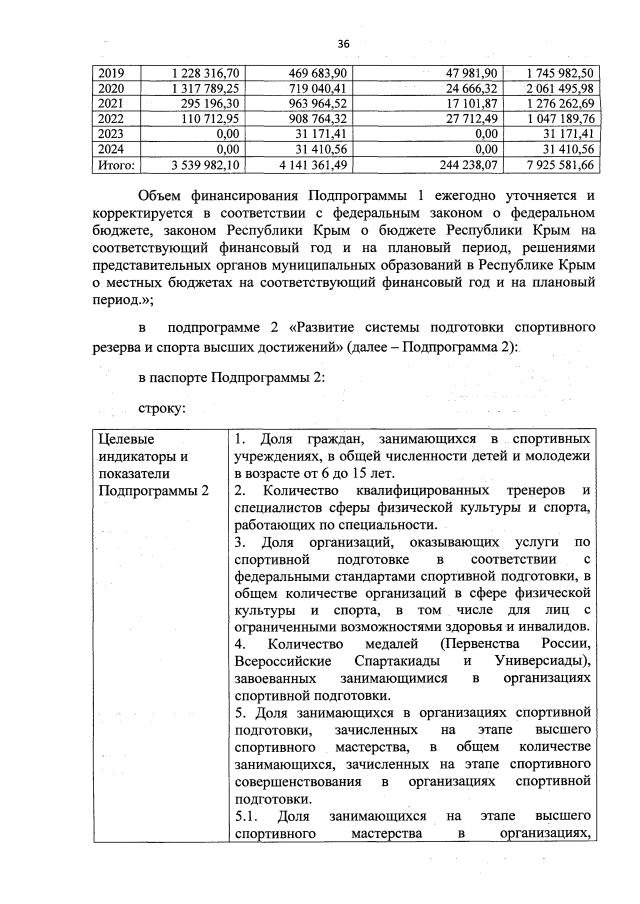 36

| 2019 | 1 228 316,70 | 469 683,90 | 47 981,90 | 1 745 982,50 |
|---|---|---|---|---|
| 2020 | 1 317 789,25 | 719 040,41 | 24 666,32 | 2 061 495,98 |
| 2021 | 295 196,30 | 963 964,52 | 17 101,87 | 1 276 262,69 |
| 2022 | 110 712,95 | 908 764,32 | 27 712,49 | 1 047 189,76 |
| 2023 | 0,00 | 31 171,41 | 0,00 | 31 171,41 |
| 2024 | 0,00 | 31 410,56 | 0,00 | 31 410,56 |
| Итого: | 3 539 982,10 | 4 141 361,49 | 244 238,07 | 7 925 581,66 |

Объем финансирования Подпрограммы 1 ежегодно уточняется и корректируется в соответствии с федеральным законом о федеральном бюджете, законом Республики Крым о бюджете Республики Крым на соответствующий финансовый год и на плановый период, решениями представительных органов муниципальных образований в Республике Крым о местных бюджетах на соответствующий финансовый год и на плановый период.»;

в подпрограмме 2 «Развитие системы подготовки спортивного резерва и спорта высших достижений» (далее – Подпрограмма 2):

в паспорте Подпрограммы 2:

строку:

| Целевые индикаторы и показатели Подпрограммы 2 | 1. Доля граждан, занимающихся в спортивных учреждениях, в общей численности детей и молодежи в возрасте от 6 до 15 лет.<br>2. Количество квалифицированных тренеров и специалистов сферы физической культуры и спорта, работающих по специальности.<br>3. Доля организаций, оказывающих услуги по спортивной подготовке в соответствии с федеральными стандартами спортивной подготовки, в общем количестве организаций в сфере физической культуры и спорта, в том числе для лиц с ограниченными возможностями здоровья и инвалидов.<br>4. Количество медалей (Первенства России, Всероссийские Спартакиады и Универсиады), завоеванных занимающимися в организациях спортивной подготовки.<br>5. Доля занимающихся в организациях спортивной подготовки, зачисленных на этапе высшего спортивного мастерства, в общем количестве занимающихся, зачисленных на этапе спортивного совершенствования в организациях спортивной подготовки.<br>5.1. Доля занимающихся на этапе высшего спортивного мастерства в организациях, |
|---|---|